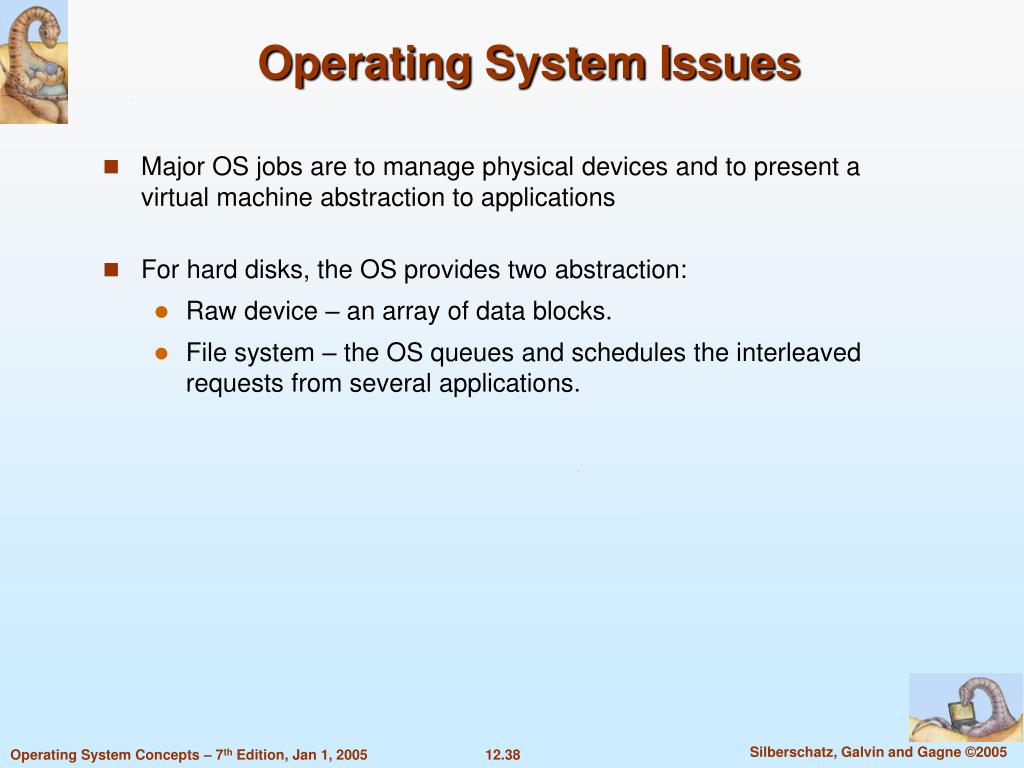 Operating System Issues

Major OS jobs are to manage physical devices and to present a virtual machine abstraction to applications

For hard disks, the OS provides two abstraction:

Raw device – an array of data blocks.

File system – the OS queues and schedules the interleaved requests from several applications.

Operating System Concepts – 7$^{th}$ Edition, Jan 1, 2005

12.38

Silberschatz, Galvin and Gagne ©2005